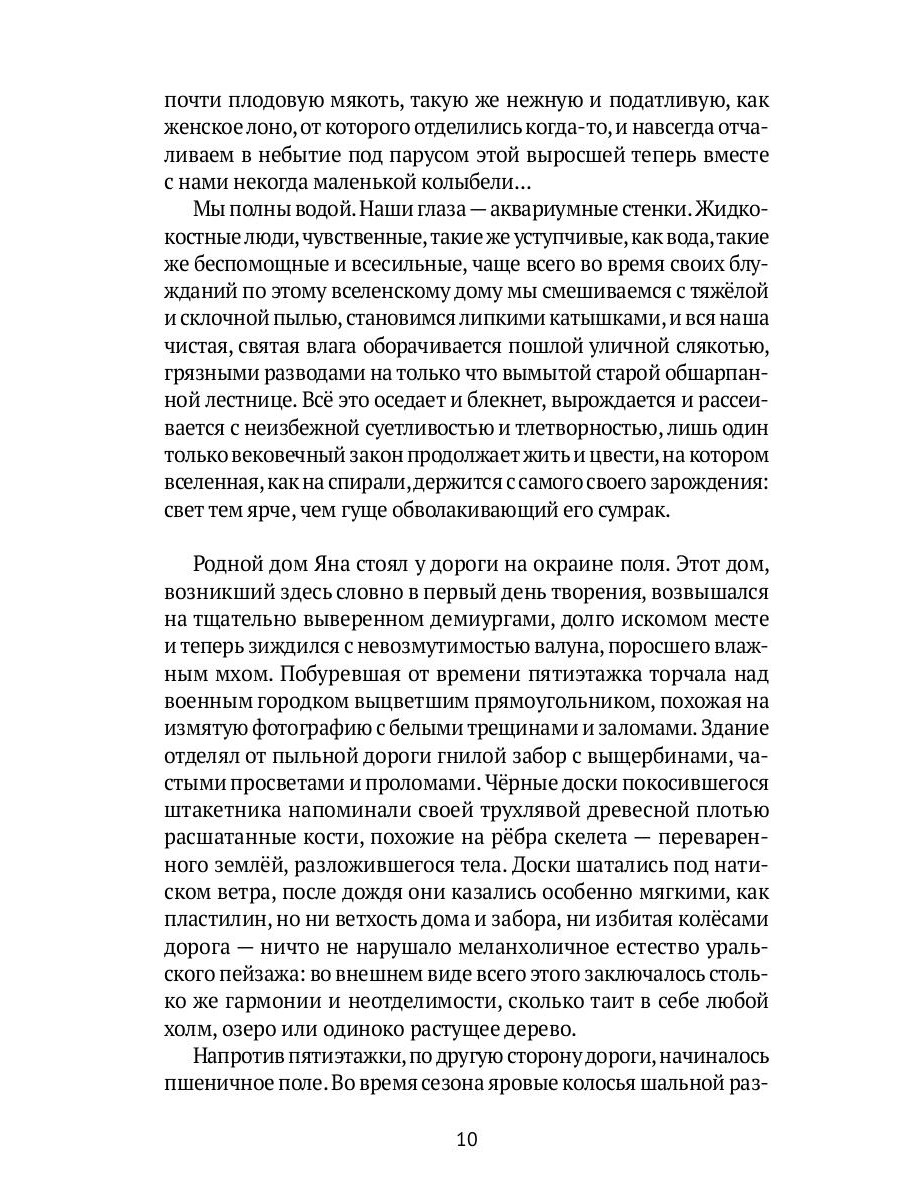 почти плодовую мякоть, такую же нежную и податливую, как женское лоно, от которого отделились когда-то, и навсегда отчаливаем в небытие под парусом этой выросшей теперь вместе с нами некогда маленькой колыбели...

Мы полны водой. Наши глаза — аквариумные стенки. Жидкокостные люди, чувственные, такие же уступчивые, как вода, такие же беспомощные и всесильные, чаще всего во время своих блужданий по этому вселенскому дому мы смешиваемся с тяжёлой и склочной пылью, становимся липкими катышками, и вся наша чистая, святая влага оборачивается пошлой уличной слякотью, грязными разводами на только что вымытой старой обшарпанной лестнице. Всё это оседает и блекнет, вырождается и рассеивается с неизбежной суетливостью и тлетворностью, лишь один только вековечный закон продолжает жить и цвести, на котором вселенная, как на спирали, держится с самого своего зарождения: свет тем ярче, чем гуще обволакивающий его сумрак.

Родной дом Яна стоял у дороги на окраине поля. Этот дом, возникший здесь словно в первый день творения, возвышался на тщательно выверенном демиургами, долго искомом месте и теперь зиждился с невозмутимостью валуна, поросшего влажным мхом. Побуревшая от времени пятиэтажка торчала над военным городком выцветшим прямоугольником, похожая на измятую фотографию с белыми трещинами и заломами. Здание отделял от пыльной дороги гнилой забор с выщербинами, частыми просветами и проломами. Чёрные доски покосившегося штакетника напоминали своей трухлявой древесной плотью расшатанные кости, похожие на рёбра скелета — переваренного землёй, разложившегося тела. Доски шатались под натиском ветра, после дождя они казались особенно мягкими, как пластилин, но ни ветхость дома и забора, ни избитая колёсами дорога — ничто не нарушало меланхоличное естество уральского пейзажа: во внешнем виде всего этого заключалось столько же гармонии и неотделимости, сколько таит в себе любой холм, озеро или одиноко растущее дерево.

Напротив пятиэтажки, по другую сторону дороги, начиналось пшеничное поле. Во время сезона яровые колосья шальной раз-

10